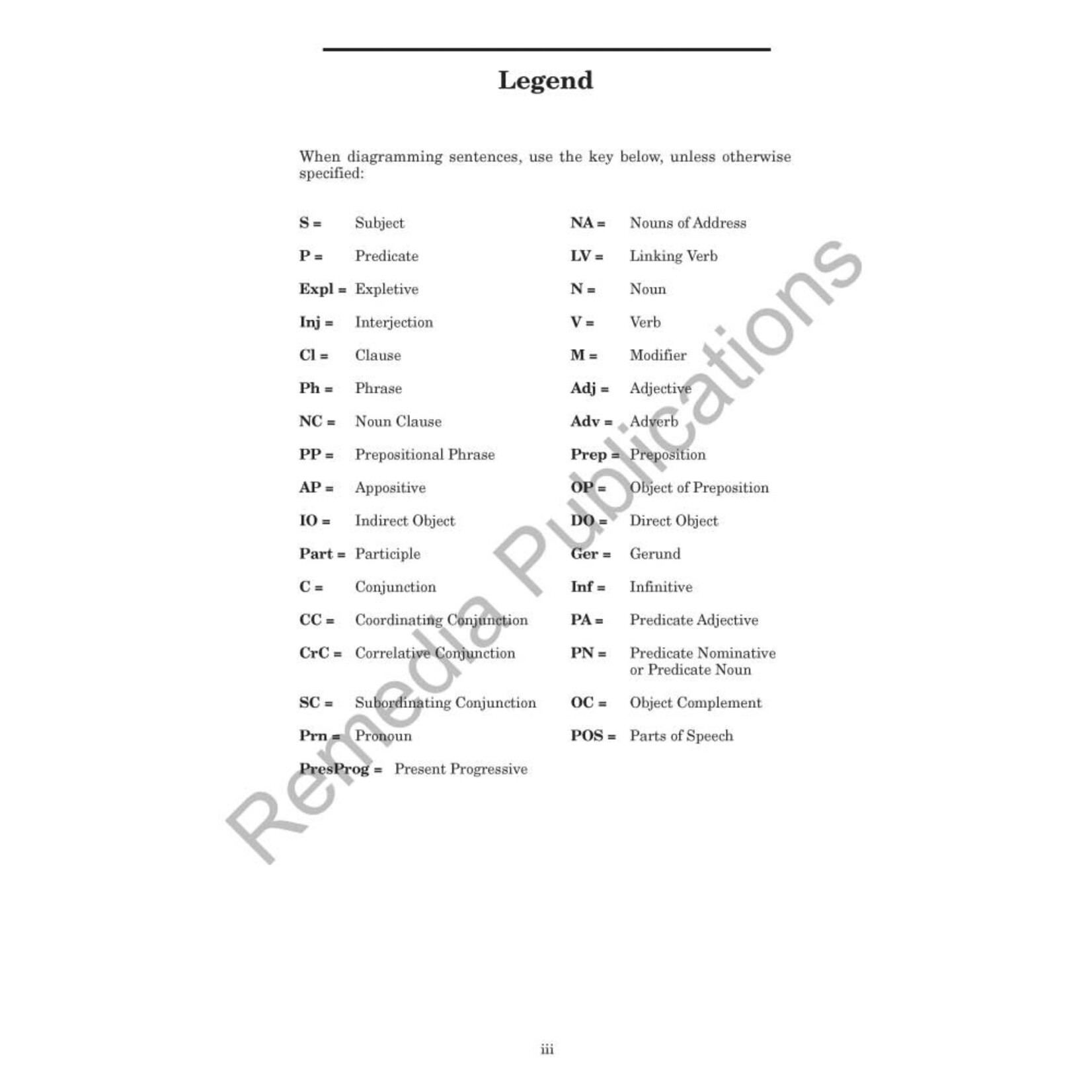 Legend

When diagramming sentences, use the key below, unless otherwise specified:

S = Subject
P = Predicate
Expl = Expletive
Inj = Interjection
Cl = Clause
Ph = Phrase
NC = Noun Clause
PP = Prepositional Phrase
AP = Appositive
IO = Indirect Object
Part = Participle
C = Conjunction
CC = Coordinating Conjunction
CrC = Correlative Conjunction
SC = Subordinating Conjunction
Prn = Pronoun
PresProg = Present Progressive

NA = Nouns of Address
LV = Linking Verb
N = Noun
V = Verb
M = Modifier
Adj = Adjective
Adv = Adverb
Prep = Preposition
OP = Object of Preposition
DO = Direct Object
Ger = Gerund
Inf = Infinitive
PA = Predicate Adjective
PN = Predicate Nominative or Predicate Noun
OC = Object Complement
POS = Parts of Speech

Remedia Publications

iii